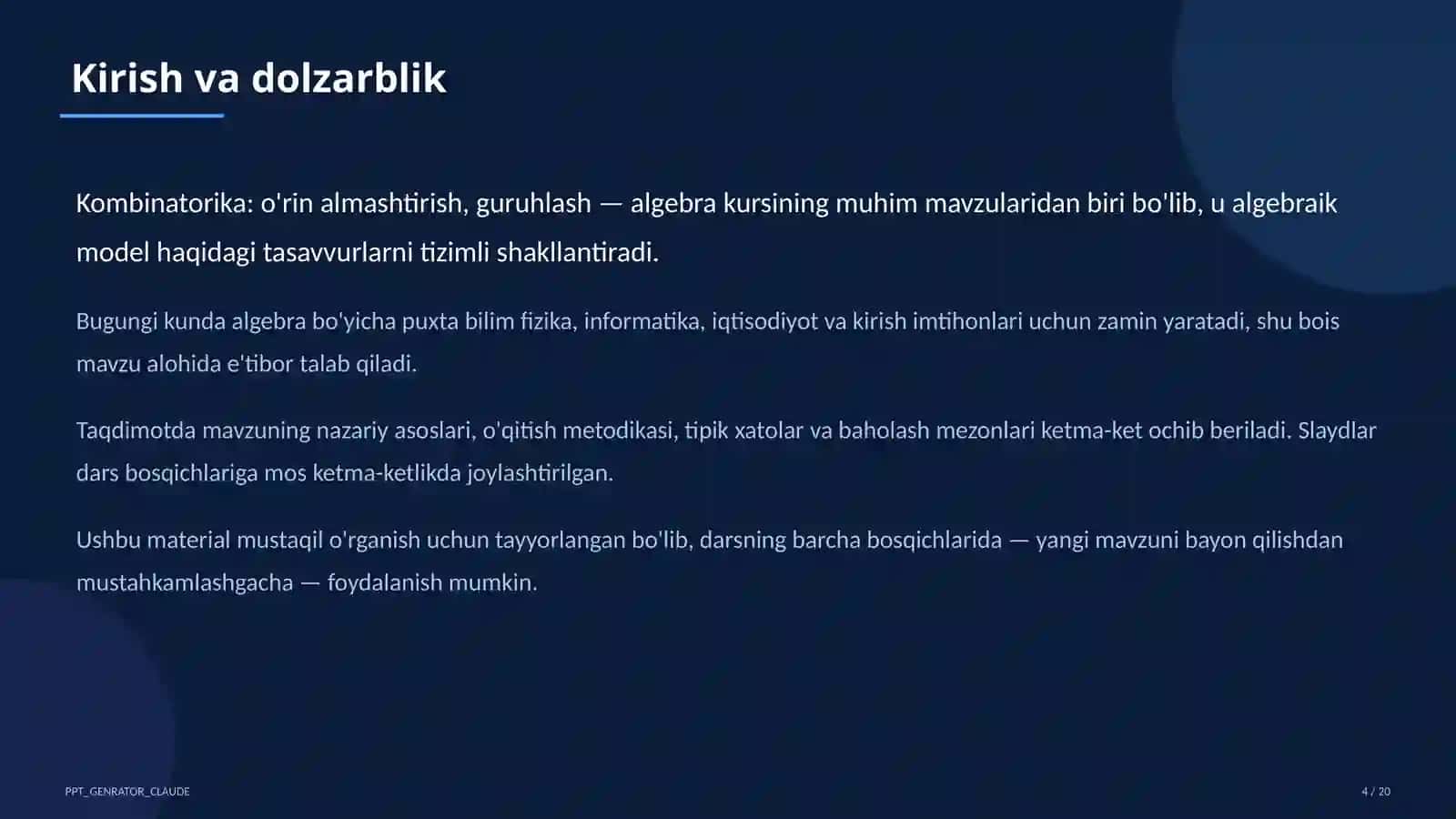 Kirish va dolzarblik

Kombinatorika: o'rin almashtirish, guruhlash — algebra kursining muhim mavzularidan biri bo'lib, u algebraik model haqidagi tasavvurlarni tizimli shakllantiradi.

Bugungi kunda algebra bo'yicha puxta bilim fizika, informatika, iqtisodiyot va kirish imtihonlari uchun zamin yaratadi, shu bois mavzu alohida e'tibor talab qiladi.

Taqdimotda mavzuning nazariy asoslari, o'qitish metodikasi, tipik xatolar va baholash mezonlari ketma-ket ochib beriladi. Slaydlar dars bosqichlariga mos ketma-ketlikda joylashtirilgan.

Ushbu material mustaqil o'rganish uchun tayyorlangan bo'lib, darsning barcha bosqichlarida — yangi mavzuni bayon qilishdan mustahkamlashgacha — foydalanish mumkin.

PPT_GENRATOR_CLAUDE

4 / 20